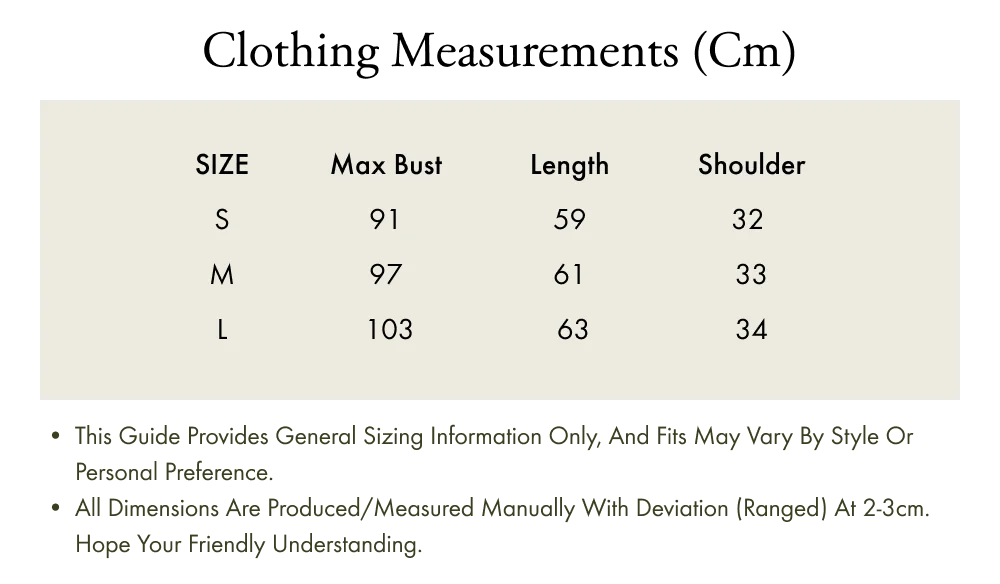 Clothing Measurements (Cm)

| SIZE | Max Bust | Length | Shoulder |
|---|---|---|---|
| S | 91 | 59 | 32 |
| M | 97 | 61 | 33 |
| L | 103 | 63 | 34 |

• This Guide Provides General Sizing Information Only, And Fits May Vary By Style Or Personal Preference.
• All Dimensions Are Produced/Measured Manually With Deviation (Ranged) At 2-3cm. Hope Your Friendly Understanding.